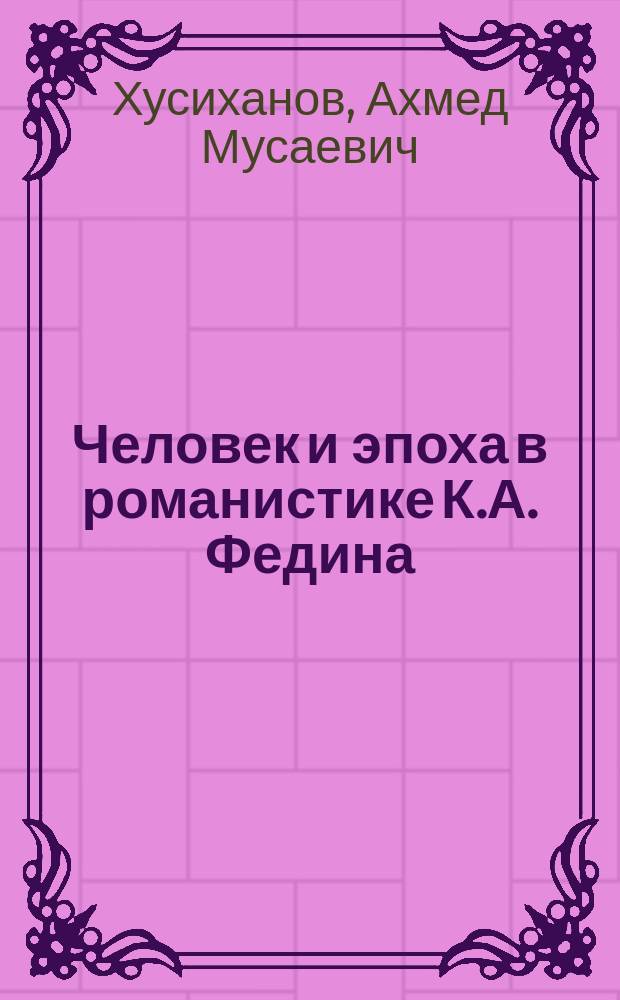 Хусиханов, Ахмед Мусаевич

Человек и эпоха в романистике К.А. Федина